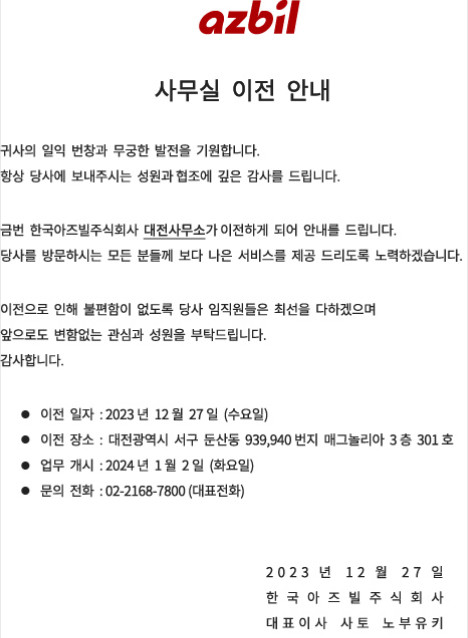 azbil

사무실 이전 안내

귀사의 일익 번창과 무궁한 발전을 기원합니다.
항상 당사에 보내주시는 성원과 협조에 깊은 감사를 드립니다.

금번 한국아즈빌주식회사 대전사무소가 이전하게 되어 안내를 드립니다.
당사를 방문하시는 모든 분들께 보다 나은 서비스를 제공 드리도록 노력하겠습니다.

이전으로 인해 불편함이 없도록 당사 임직원들은 최선을 다하겠으며
앞으로도 변함없는 관심과 성원을 부탁드립니다.
감사합니다.

● 이전 일자 : 2023 년 12 월 27 일 (수요일)
● 이전 장소 : 대전광역시 서구 둔산동 939,940 번지 매그놀리아 3 층 301 호
● 업무 개시 : 2024 년 1 월 2 일 (화요일)
● 문의 전화 : 02-2168-7800 (대표전화)

2023 년 12 월 27 일
한국아즈빌주식회사
대표이사 사토 노부유키